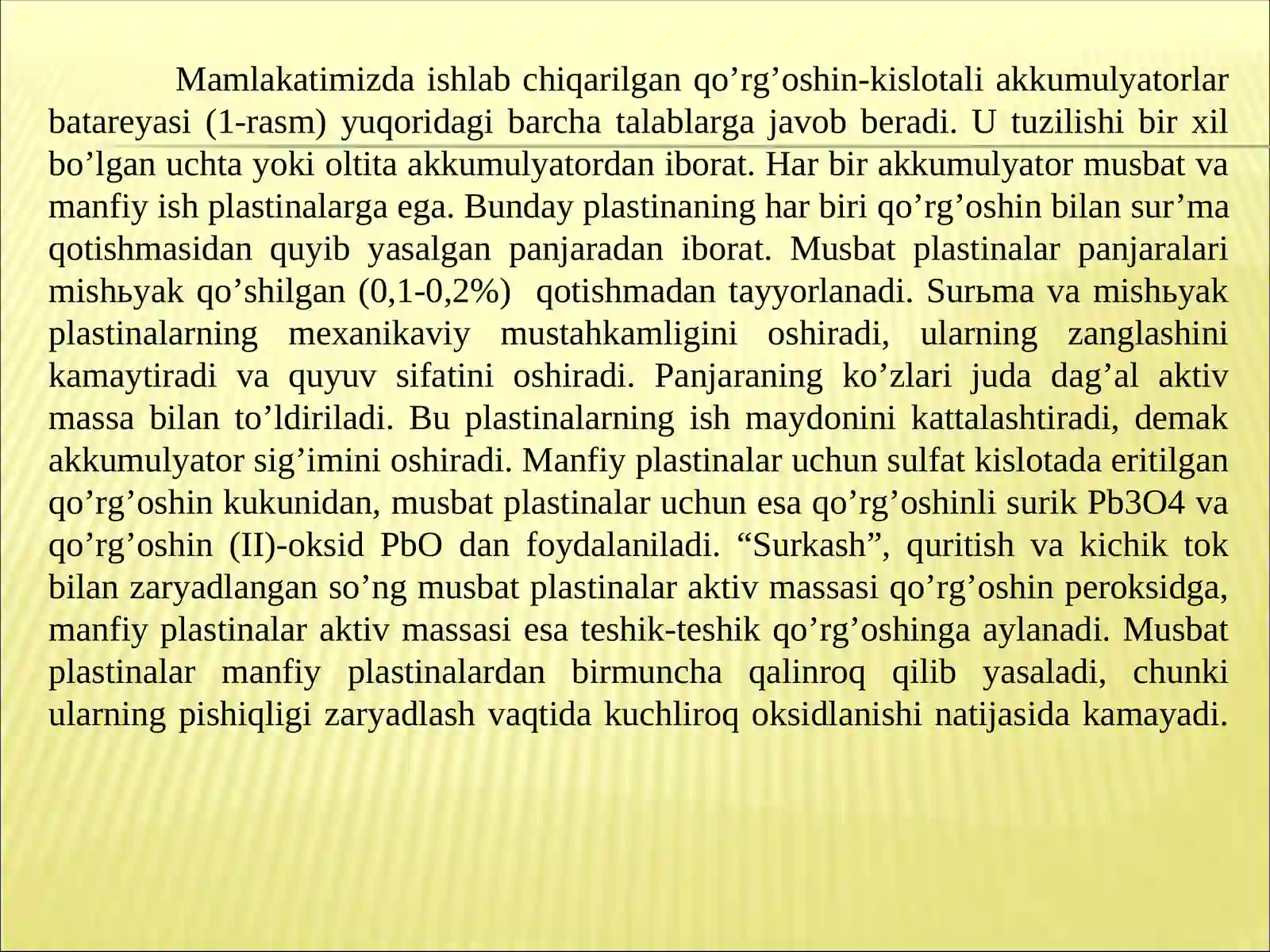 Mamlakatimizda ishlab chiqarilgan qo’rg’oshin-kislotali akkumulyatorlar batareyasi (1-rasm) yuqoridagi barcha talablarga javob beradi. U tuzilishi bir xil bo’lgan uchta yoki oltita akkumulyatordan iborat. Har bir akkumulyator musbat va manfiy ish plastinalarga ega. Bunday plastinaning har biri qo’rg’oshin bilan sur’ma qotishmasidan quyib yasalgan panjaradan iborat. Musbat plastinalar panjaralari mishьyak qo’shilgan (0,1-0,2%) qotishmadan tayyorlanadi. Surьma va mishьyak plastinalarning mexanikaviy mustahkamligini oshiradi, ularning zanglashini kamaytiradi va quyuv sifatini oshiradi. Panjaraning ko’zlari juda dag’al aktiv massa bilan to’ldiriladi. Bu plastinalarning ish maydonini kattalashtiradi, demak akkumulyator sig’imini oshiradi. Manfiy plastinalar uchun sulfat kislotada eritilgan qo’rg’oshin kukunidan, musbat plastinalar uchun esa qo’rg’oshinli surik Pb3O4 va qo’rg’oshin (II)-oksid PbO dan foydalaniladi. “Surkash”, quritish va kichik tok bilan zaryadlangan so’ng musbat plastinalar aktiv massasi qo’rg’oshin peroksidga, manfiy plastinalar aktiv massasi esa teshik-teshik qo’rg’oshinga aylanadi. Musbat plastinalar manfiy plastinalardan birmuncha qalinroq qilib yasaladi, chunki ularning pishiqligi zaryadlash vaqtida kuchliroq oksidlanishi natijasida kamayadi.